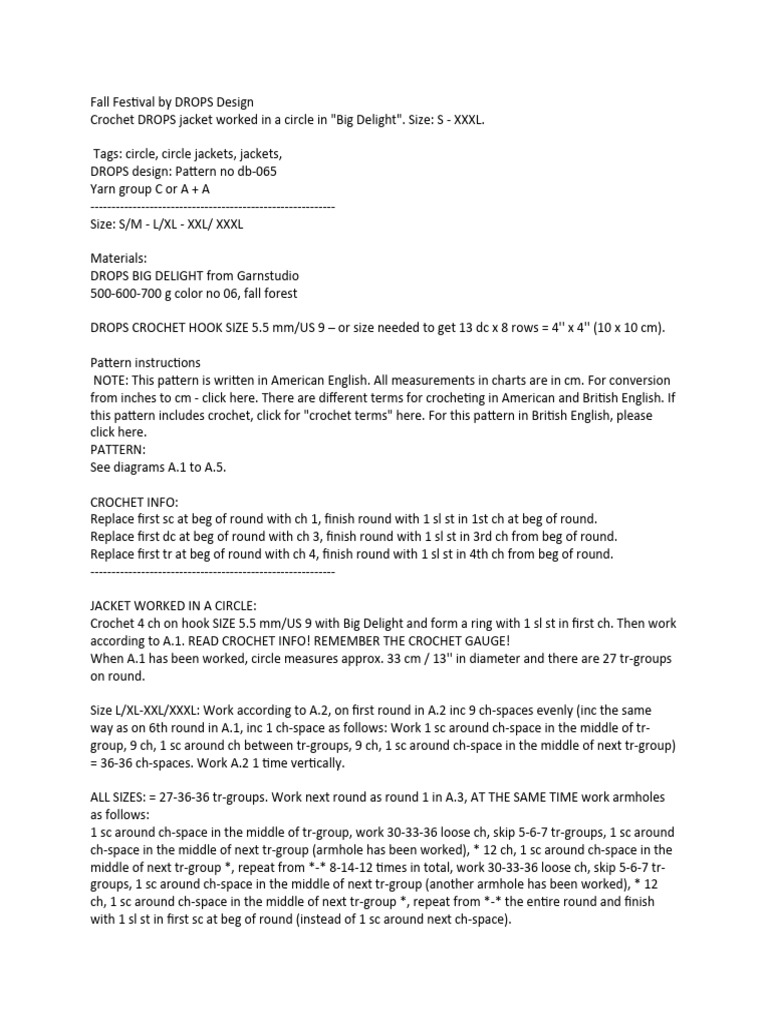 Fall Festival by DROPS Design
Crochet DROPS jacket worked in a circle in "Big Delight". Size: S - XXXL.

Tags: circle, circle jackets, jackets,
DROPS design: Pattern no db-065
Yarn group C or A + A
----------------------------------------------------------
Size: S/M - L/XL - XXL/ XXXL

Materials:
DROPS BIG DELIGHT from Garnstudio
500-600-700 g color no 06, fall forest

DROPS CROCHET HOOK SIZE 5.5 mm/US 9 – or size needed to get 13 dc x 8 rows = 4'' x 4'' (10 x 10 cm).

Pattern instructions
NOTE: This pattern is written in American English. All measurements in charts are in cm. For conversion from inches to cm - click here. There are different terms for crocheting in American and British English. If this pattern includes crochet, click for "crochet terms" here. For this pattern in British English, please click here.
PATTERN:
See diagrams A.1 to A.5.

CROCHET INFO:
Replace first sc at beg of round with ch 1, finish round with 1 sl st in 1st ch at beg of round.
Replace first dc at beg of round with ch 3, finish round with 1 sl st in 3rd ch from beg of round.
Replace first tr at beg of round with ch 4, finish round with 1 sl st in 4th ch from beg of round.
----------------------------------------------------------

JACKET WORKED IN A CIRCLE:
Crochet 4 ch on hook SIZE 5.5 mm/US 9 with Big Delight and form a ring with 1 sl st in first ch. Then work according to A.1. READ CROCHET INFO! REMEMBER THE CROCHET GAUGE!
When A.1 has been worked, circle measures approx. 33 cm / 13'' in diameter and there are 27 tr-groups on round.

Size L/XL-XXL/XXXL: Work according to A.2, on first round in A.2 inc 9 ch-spaces evenly (inc the same way as on 6th round in A.1, inc 1 ch-space as follows: Work 1 sc around ch-space in the middle of tr-group, 9 ch, 1 sc around ch between tr-groups, 9 ch, 1 sc around ch-space in the middle of next tr-group) = 36-36 ch-spaces. Work A.2 1 time vertically.

ALL SIZES: = 27-36-36 tr-groups. Work next round as round 1 in A.3, AT THE SAME TIME work armholes as follows:
1 sc around ch-space in the middle of tr-group, work 30-33-36 loose ch, skip 5-6-7 tr-groups, 1 sc around ch-space in the middle of next tr-group (armhole has been worked), * 12 ch, 1 sc around ch-space in the middle of next tr-group *, repeat from *-* 8-14-12 times in total, work 30-33-36 loose ch, skip 5-6-7 tr-groups, 1 sc around ch-space in the middle of next tr-group (another armhole has been worked), * 12 ch, 1 sc around ch-space in the middle of next tr-group *, repeat from *-* the entire round and finish with 1 sl st in first sc at beg of round (instead of 1 sc around next ch-space).